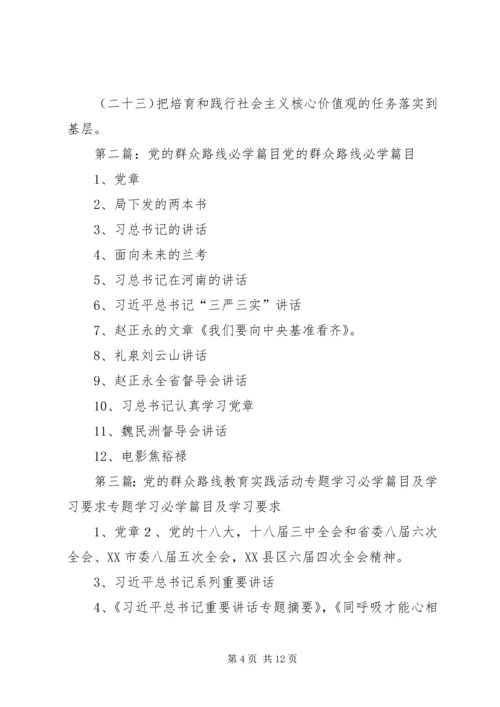 （二十三）把培育和践行社会主义核心价值观的任务落实到基层。

第二篇：党的群众路线必学篇目党的群众路线必学篇目

1、党章

2、局下发的两本书

3、习总书记的讲话

4、面向未来的兰考

5、习总书记在河南的讲话

6、习近平总书记“三严三实”讲话

7、赵正永的文章《我们要向中央基准看齐》。

8、礼泉刘云山讲话

9、赵正永全省督导会讲话

10、习总书记认真学习党章

11、魏民洲督导会讲话

12、电影焦裕禄

第三篇：党的群众路线教育实践活动专题学习必学篇目及学习要求专题学习必学篇目及学习要求

1、党章 2、党的十八大，十八届三中全会和省委八届六次全会、XX 市委八届五次全会，XX 县区六届四次全会精神。

3、习近平总书记系列重要讲话

4、《习近平总书记重要讲话专题摘要》，《同呼吸才能心相

第 4 页 共 12 页